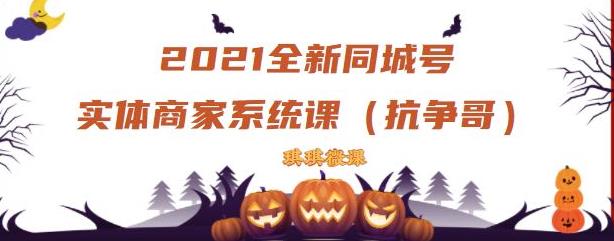 2021全新同城号
实体商家系统课（抗争哥）

琪琪微课